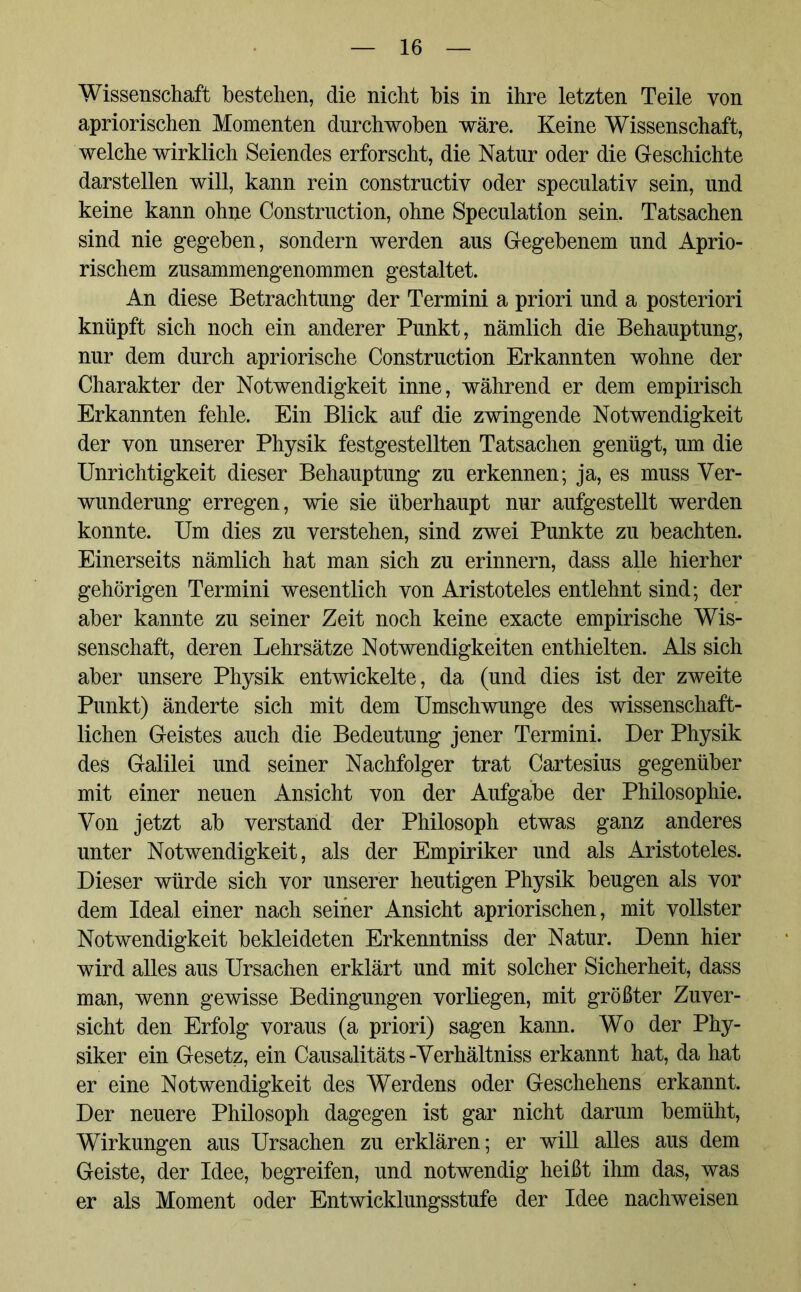 — 16 —

Wissenschaft bestehen, die nicht bis in ihre letzten Teile von apriorischen Momenten durchwoben wäre. Keine Wissenschaft, welche wirklich Seiendes erforscht, die Natur oder die Geschichte darstellen will, kann rein constructiv oder speculativ sein, und keine kann ohne Construction, ohne Speculation sein. Tatsachen sind nie gegeben, sondern werden aus Gegebenem und Apriorischem zusammengenommen gestaltet.

An diese Betrachtung der Termini a priori und a posteriori knüpft sich noch ein anderer Punkt, nämlich die Behauptung, nur dem durch apriorische Construction Erkannten wohne der Charakter der Notwendigkeit inne, während er dem empirisch Erkannten fehle. Ein Blick auf die zwingende Notwendigkeit der von unserer Physik festgestellten Tatsachen genügt, um die Unrichtigkeit dieser Behauptung zu erkennen; ja, es muss Verwunderung erregen, wie sie überhaupt nur aufgestellt werden konnte. Um dies zu verstehen, sind zwei Punkte zu beachten. Einerseits nämlich hat man sich zu erinnern, dass alle hierher gehörigen Termini wesentlich von Aristoteles entlehnt sind; der aber kannte zu seiner Zeit noch keine exacte empirische Wissenschaft, deren Lehrsätze Notwendigkeiten enthielten. Als sich aber unsere Physik entwickelte, da (und dies ist der zweite Punkt) änderte sich mit dem Umschwunge des wissenschaftlichen Geistes auch die Bedeutung jener Termini. Der Physik des Galilei und seiner Nachfolger trat Cartesius gegenüber mit einer neuen Ansicht von der Aufgabe der Philosophie. Von jetzt ab verstand der Philosoph etwas ganz anderes unter Notwendigkeit, als der Empiriker und als Aristoteles. Dieser würde sich vor unserer heutigen Physik beugen als vor dem Ideal einer nach seiner Ansicht apriorischen, mit vollster Notwendigkeit bekleideten Erkenntniss der Natur. Denn hier wird alles aus Ursachen erklärt und mit solcher Sicherheit, dass man, wenn gewisse Bedingungen vorliegen, mit größter Zuversicht den Erfolg voraus (a priori) sagen kann. Wo der Physiker ein Gesetz, ein Causalitäts-Verhältniss erkannt hat, da hat er eine Notwendigkeit des Werdens oder Geschehens erkannt. Der neuere Philosoph dagegen ist gar nicht darum bemüht, Wirkungen aus Ursachen zu erklären; er will alles aus dem Geiste, der Idee, begreifen, und notwendig heißt ihm das, was er als Moment oder Entwicklungsstufe der Idee nachweisen